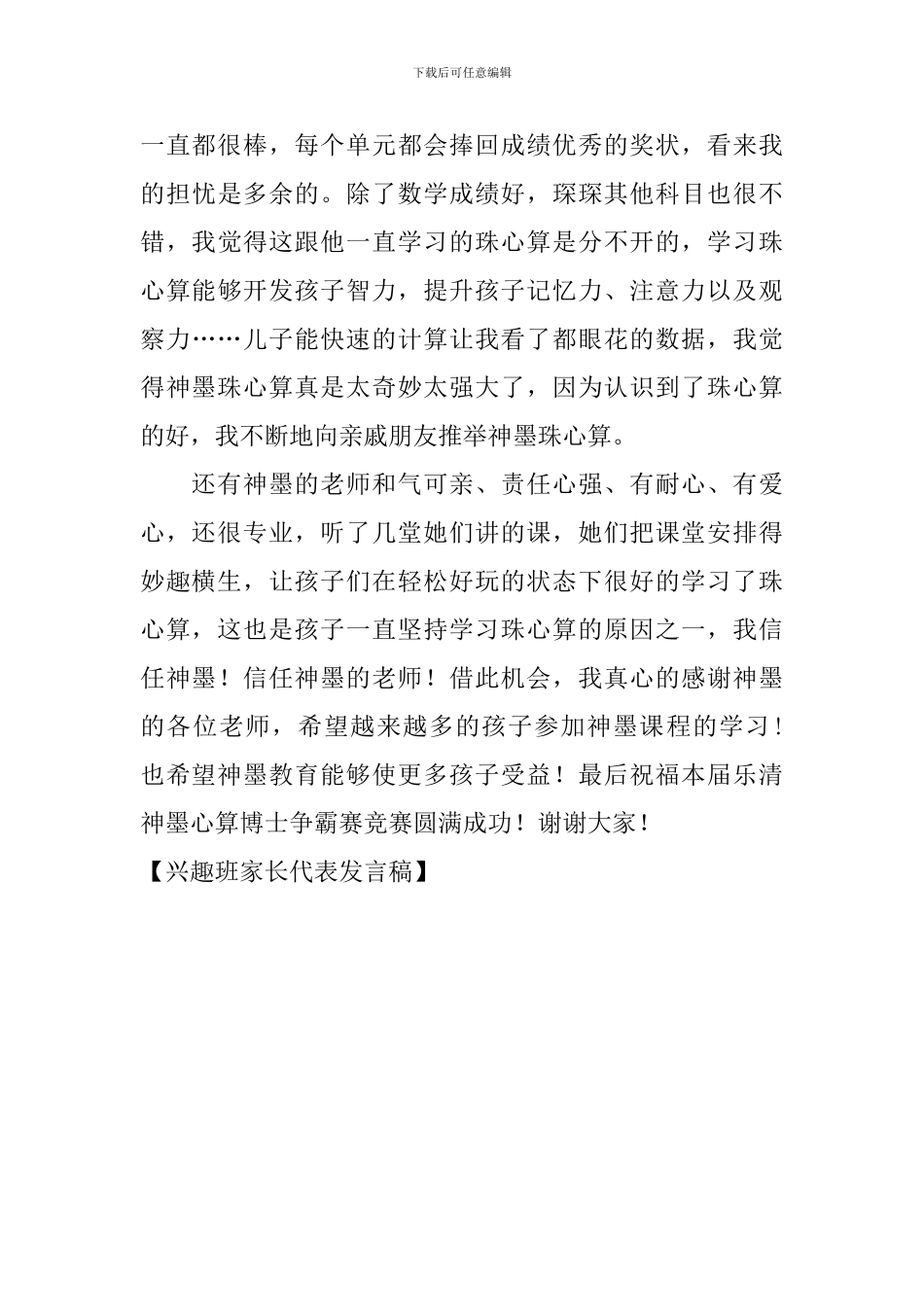 下载后可任意编辑

一直都很棒，每个单元都会捧回成绩优秀的奖状，看来我的担忧是多余的。除了数学成绩好，琛琛其他科目也很不错，我觉得这跟他一直学习的珠心算是分不开的，学习珠心算能够开发孩子智力，提升孩子记忆力、注意力以及观察力……儿子能快速的计算让我看了都眼花的数据，我觉得神墨珠心算真是太奇妙太强大了，因为认识到了珠心算的好，我不断地向亲戚朋友推举神墨珠心算。

还有神墨的老师和气可亲、责任心强、有耐心、有爱心，还很专业，听了几堂她们讲的课，她们把课堂安排得妙趣横生，让孩子们在轻松好玩的状态下很好的学习了珠心算，这也是孩子一直坚持学习珠心算的原因之一，我信任神墨！信任神墨的老师！借此机会，我真心的感谢神墨的各位老师，希望越来越多的孩子参加神墨课程的学习！也希望神墨教育能够使更多孩子受益！最后祝福本届乐清神墨心算博士争霸赛竞赛圆满成功！谢谢大家！

【兴趣班家长代表发言稿】